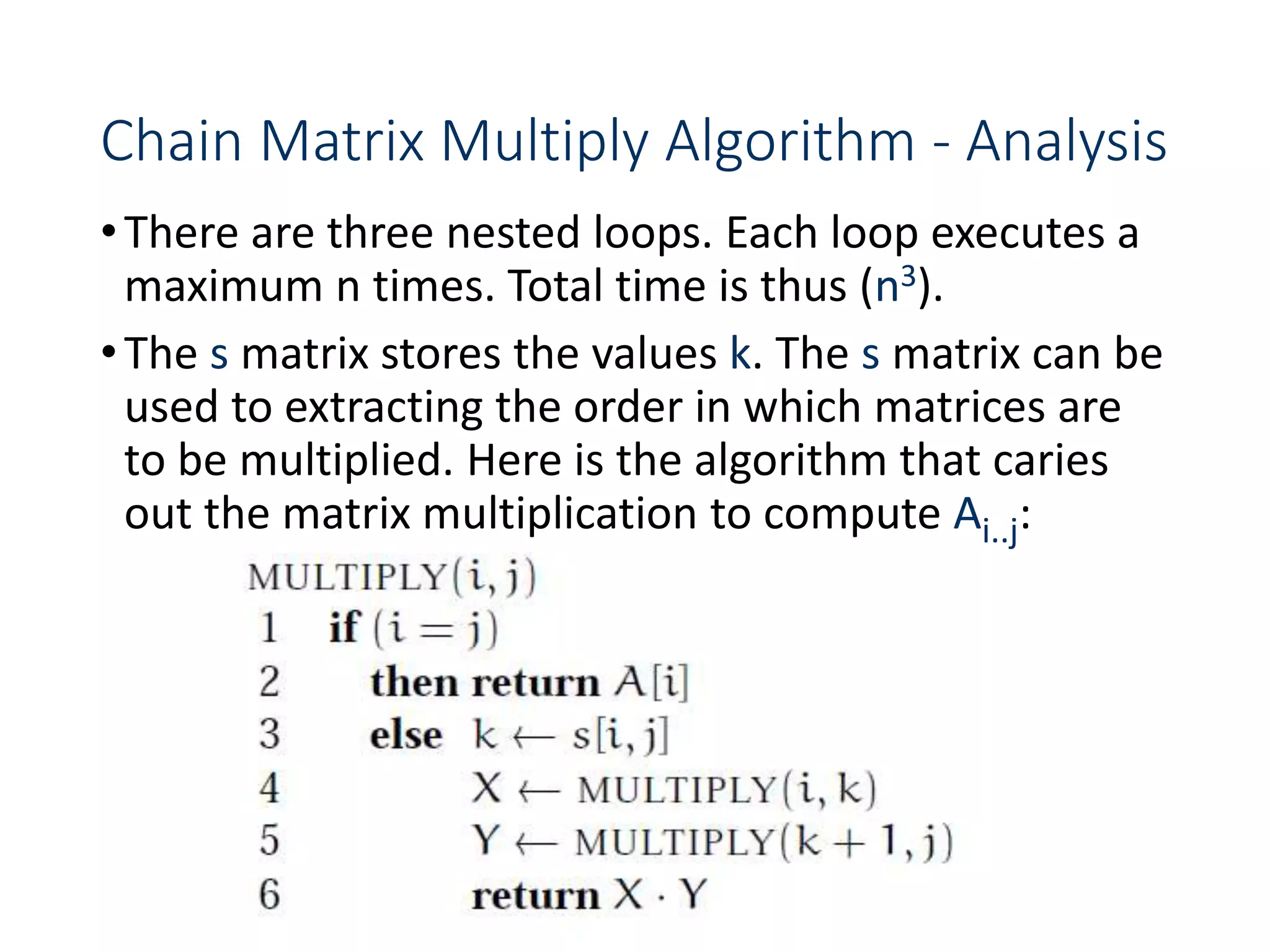 Chain Matrix Multiply Algorithm - Analysis

• There are three nested loops. Each loop executes a maximum n times. Total time is thus ($n^3$).

• The s matrix stores the values k. The s matrix can be used to extracting the order in which matrices are to be multiplied. Here is the algorithm that caries out the matrix multiplication to compute $A_{i..j}$:

MULTIPLY(i, j)
1 if (i = j)
2 then return A[i]
3 else k ← s[i, j]
4 X ← MULTIPLY(i, k)
5 Y ← MULTIPLY(k + 1, j)
6 return X · Y